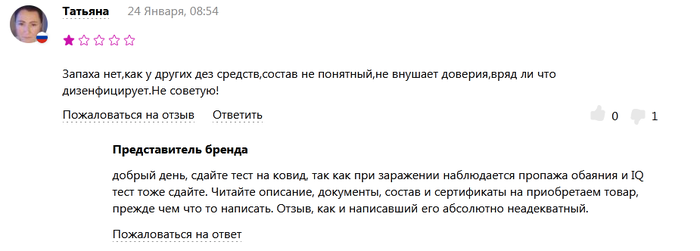 Татьяна 24 Января, 08:54

Запаха нет,как у других дез средств,состав не понятный,не внушает доверия,вряд ли что дизенфицирует.Не советую!

Пожаловаться на отзыв Ответить

0 1

Представитель бренда

добрый день, сдайте тест на ковид, так как при заражении наблюдается пропажа обаяния и IQ тест тоже сдайте. Читайте описание, документы, состав и сертификаты на приобретаем товар, прежде чем что то написать. Отзыв, как и написавший его абсолютно неадекватный.

Пожаловаться на ответ